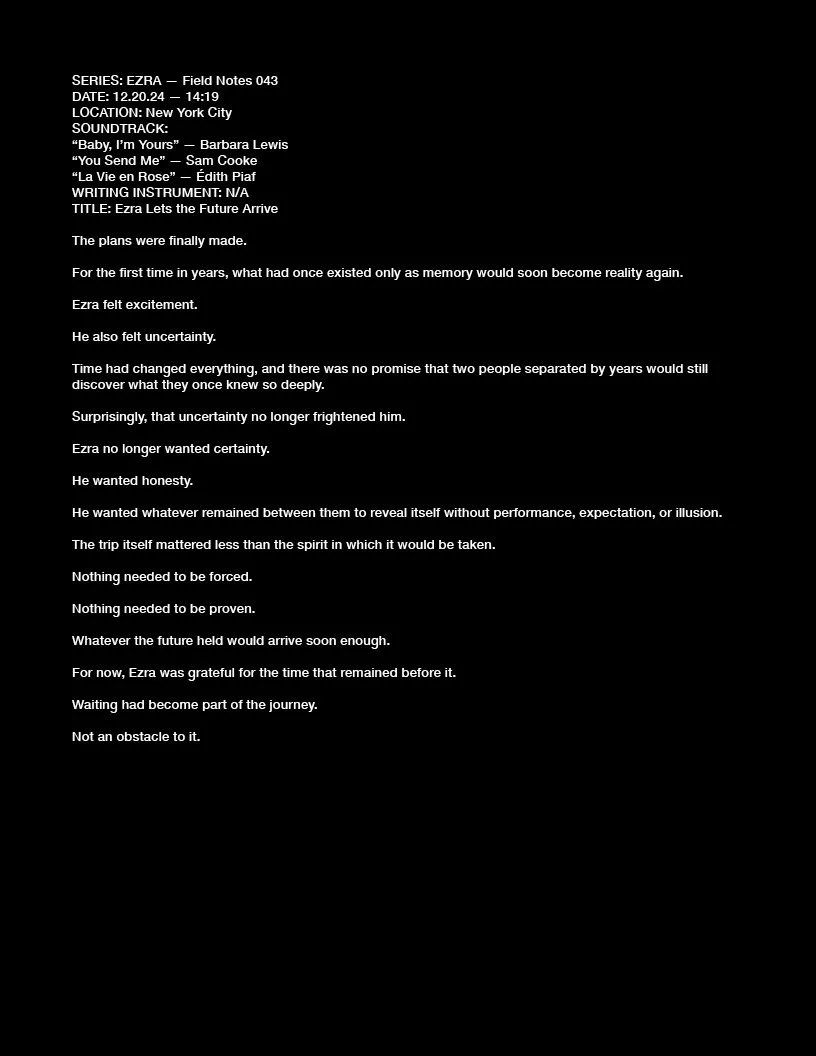 SERIES: EZRA — Field Notes 043
DATE: 12.20.24 — 14:19
LOCATION: New York City
SOUNDTRACK:
"Baby, I'm Yours" — Barbara Lewis
"You Send Me" — Sam Cooke
"La Vie en Rose" — Édith Piaf
WRITING INSTRUMENT: N/A
TITLE: Ezra Lets the Future Arrive

The plans were finally made.

For the first time in years, what had once existed only as memory would soon become reality again.

Ezra felt excitement.

He also felt uncertainty.

Time had changed everything, and there was no promise that two people separated by years would still discover what they once knew so deeply.

Surprisingly, that uncertainty no longer frightened him.

Ezra no longer wanted certainty.

He wanted honesty.

He wanted whatever remained between them to reveal itself without performance, expectation, or illusion.

The trip itself mattered less than the spirit in which it would be taken.

Nothing needed to be forced.

Nothing needed to be proven.

Whatever the future held would arrive soon enough.

For now, Ezra was grateful for the time that remained before it.

Waiting had become part of the journey.

Not an obstacle to it.